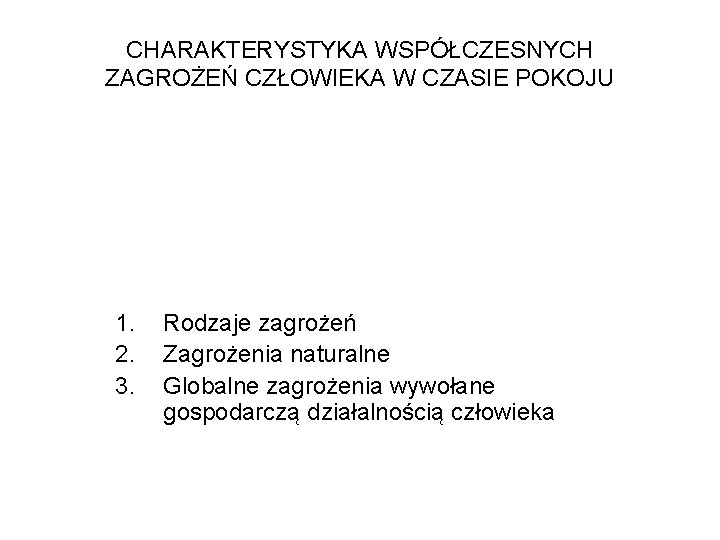 CHARAKTERYSTYKA WSPÓŁCZESNYCH ZAGROŻEŃ CZŁOWIEKA W CZASIE POKOJU

1. Rodzaje zagrożeń
2. Zagrożenia naturalne
3. Globalne zagrożenia wywołane gospodarczą działalnością człowieka